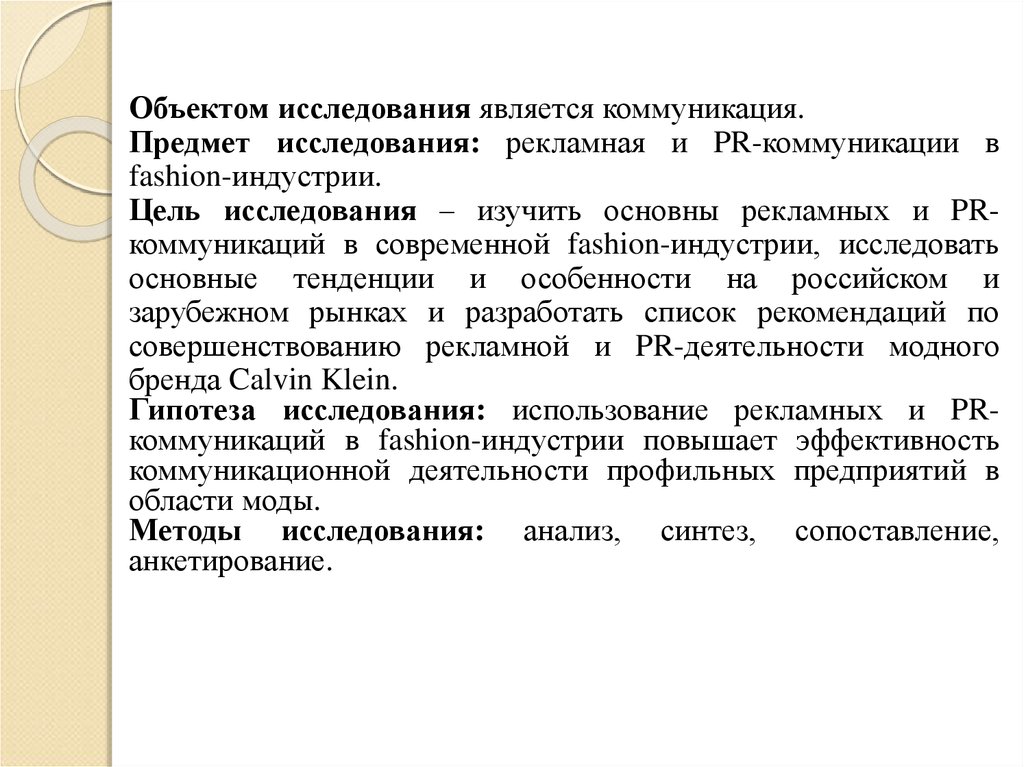 Объектом исследования является коммуникация.

Предмет исследования: рекламная и PR-коммуникации в fashion-индустрии.

Цель исследования – изучить основны рекламных и PR-коммуникаций в современной fashion-индустрии, исследовать основные тенденции и особенности на российском и зарубежном рынках и разработать список рекомендаций по совершенствованию рекламной и PR-деятельности модного бренда Calvin Klein.

Гипотеза исследования: использование рекламных и PR-коммуникаций в fashion-индустрии повышает эффективность коммуникационной деятельности профильных предприятий в области моды.

Методы исследования: анализ, синтез, сопоставление, анкетирование.